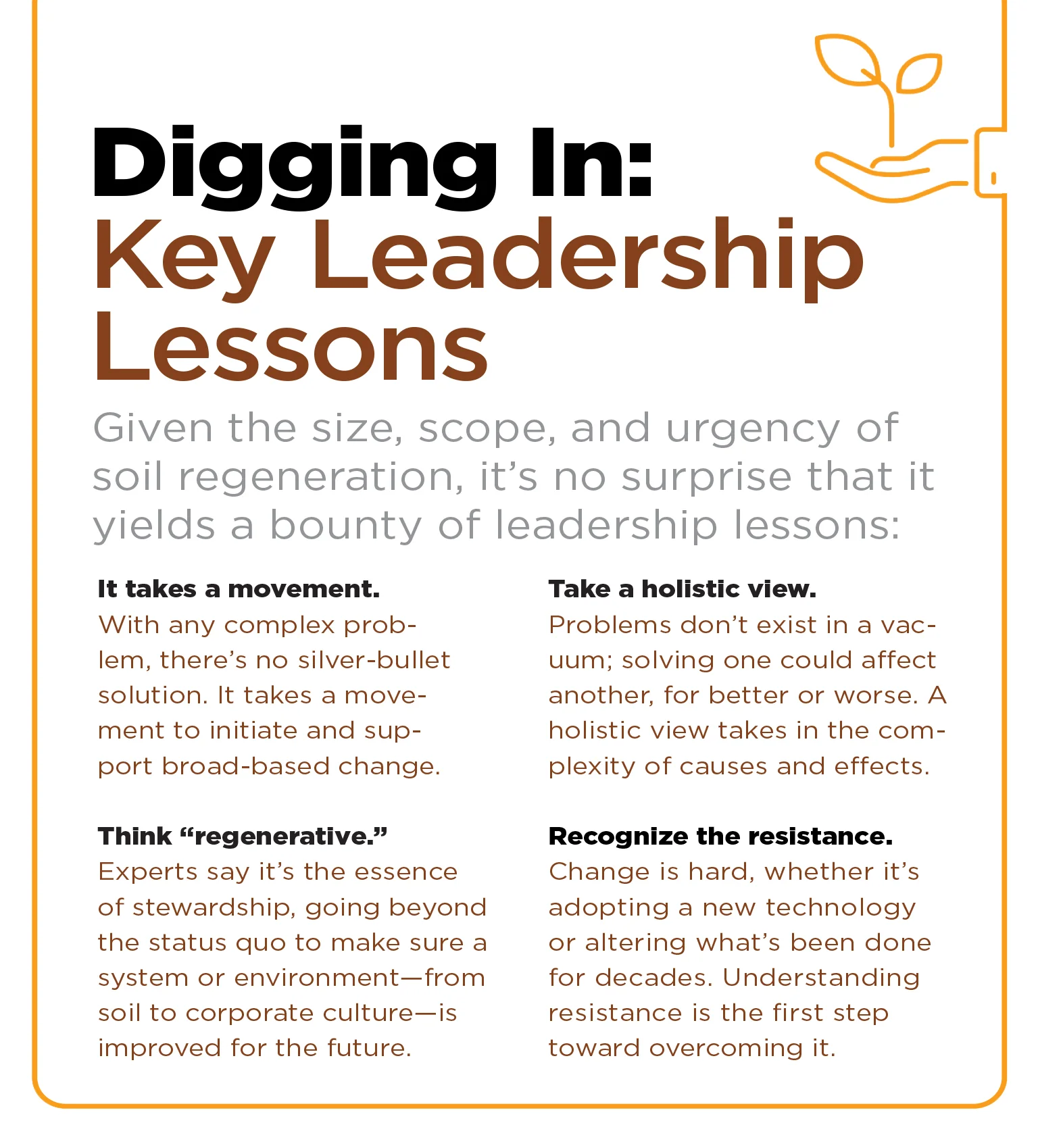 Digging In:
Key Leadership Lessons

Given the size, scope, and urgency of soil regeneration, it's no surprise that it yields a bounty of leadership lessons:

It takes a movement.
With any complex problem, there's no silver-bullet solution. It takes a movement to initiate and support broad-based change.

Think "regenerative."
Experts say it's the essence of stewardship, going beyond the status quo to make sure a system or environment—from soil to corporate culture—is improved for the future.

Take a holistic view.
Problems don't exist in a vacuum; solving one could affect another, for better or worse. A holistic view takes in the complexity of causes and effects.

Recognize the resistance.
Change is hard, whether it's adopting a new technology or altering what's been done for decades. Understanding resistance is the first step toward overcoming it.